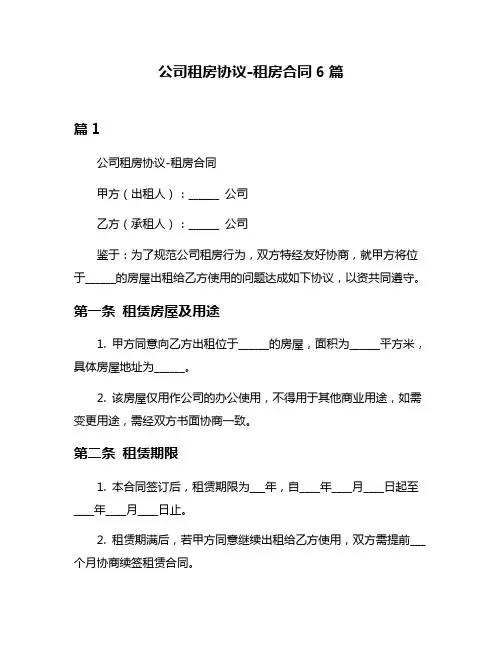 公司租房协议-租房合同 6 篇

篇 1

公司租房协议-租房合同

甲方（出租人）：______ 公司

乙方（承租人）：______ 公司

鉴于：为了规范公司租房行为，双方特经友好协商，就甲方将位于______的房屋出租给乙方使用的问题达成如下协议，以资共同遵守。

第一条 租赁房屋及用途

1. 甲方同意向乙方出租位于______的房屋，面积为______平方米，具体房屋地址为______。

2. 该房屋仅用作公司的办公使用，不得用于其他商业用途，如需变更用途，需经双方书面协商一致。

第二条 租赁期限

1. 本合同签订后，租赁期限为___年，自____年____月____日起至____年____月____日止。

2. 租赁期满后，若甲方同意继续出租给乙方使用，双方需提前___个月协商续签租赁合同。